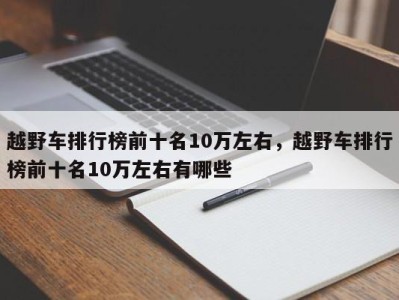 越野车排行榜前十名10万左右，越野车排行榜前十名10万左右有哪些